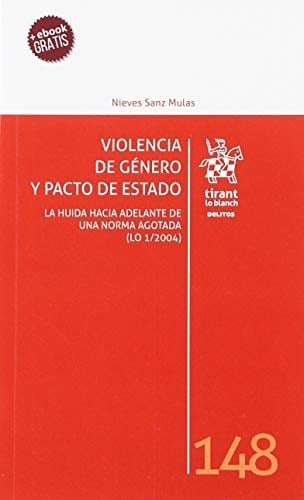 +ebook
GRATIS

Nieves Sanz Mulas

VIOLENCIA DE GÉNERO Y PACTO DE ESTADO

LA HUIDA HACIA ADELANTE DE UNA NORMA AGOTADA (LO 1/2004)

tirant
lo blanch
DELITOS

148